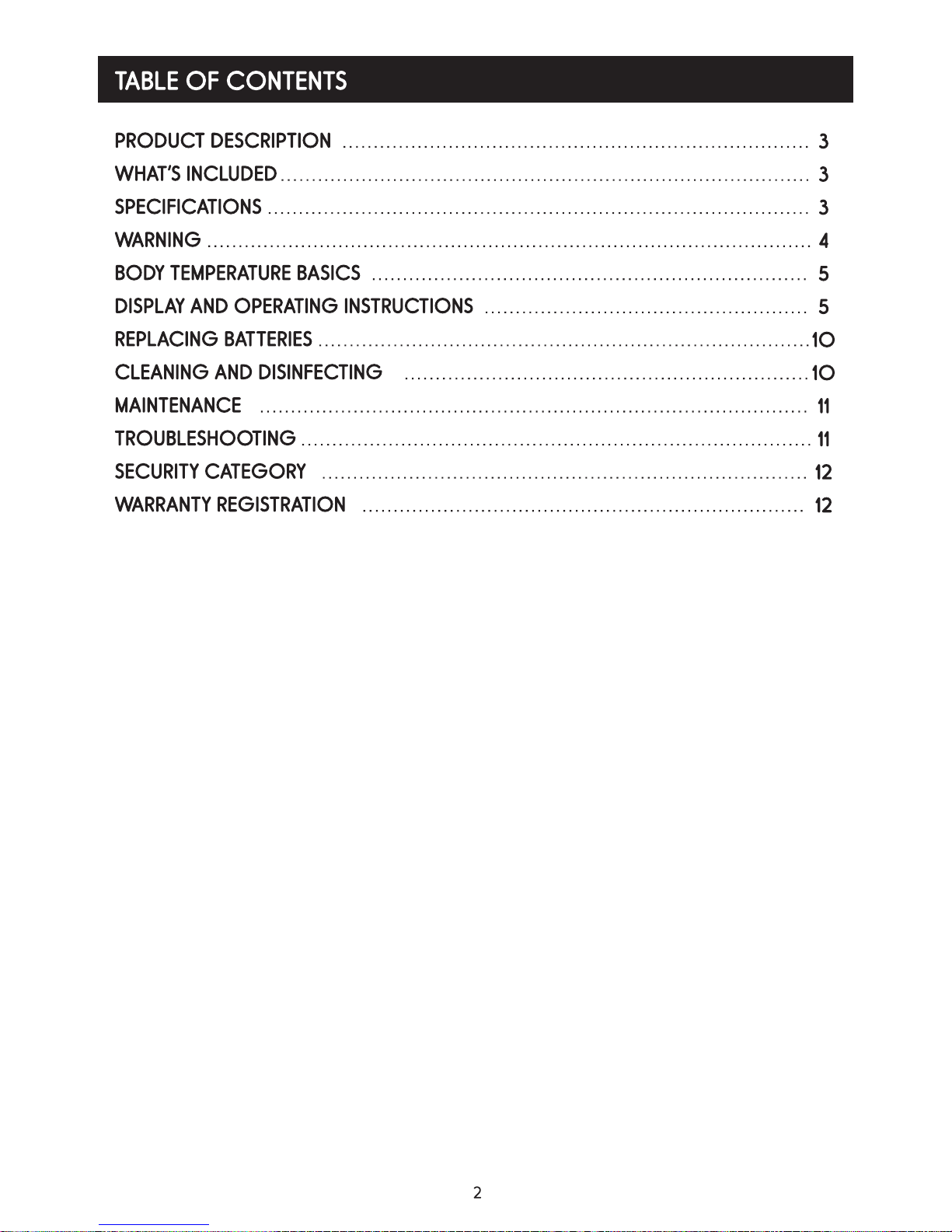 TABLE OF CONTENTS

PRODUCT DESCRIPTION 3
WHAT'S INCLUDED 3
SPECIFICATIONS 3
WARNING 4
BODY TEMPERATURE BASICS 5
DISPLAY AND OPERATING INSTRUCTIONS 5
REPLACING BATTERIES 10
CLEANING AND DISINFECTING 10
MAINTENANCE 11
TROUBLESHOOTING 11
SECURITY CATEGORY 12
WARRANTY REGISTRATION 12

2